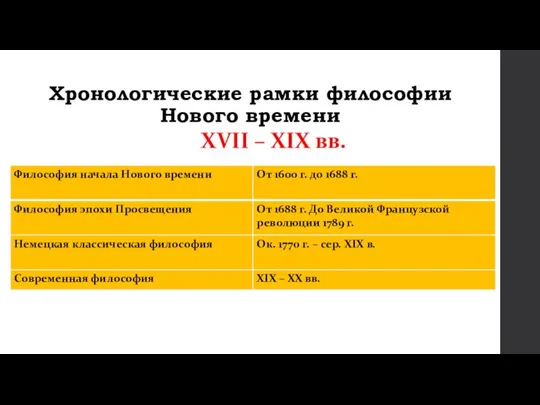 Хронологические рамки философии Нового времени

XVII – XIX вв.

| | |
|---|---|
| Философия начала Нового времени | От 1600 г. до 1688 г. |
| Философия эпохи Просвещения | От 1688 г. До Великой Французской революции 1789 г. |
| Немецкая классическая философия | Ок. 1770 г. – сер. XIX в. |
| Современная философия | XIX – XX вв. |